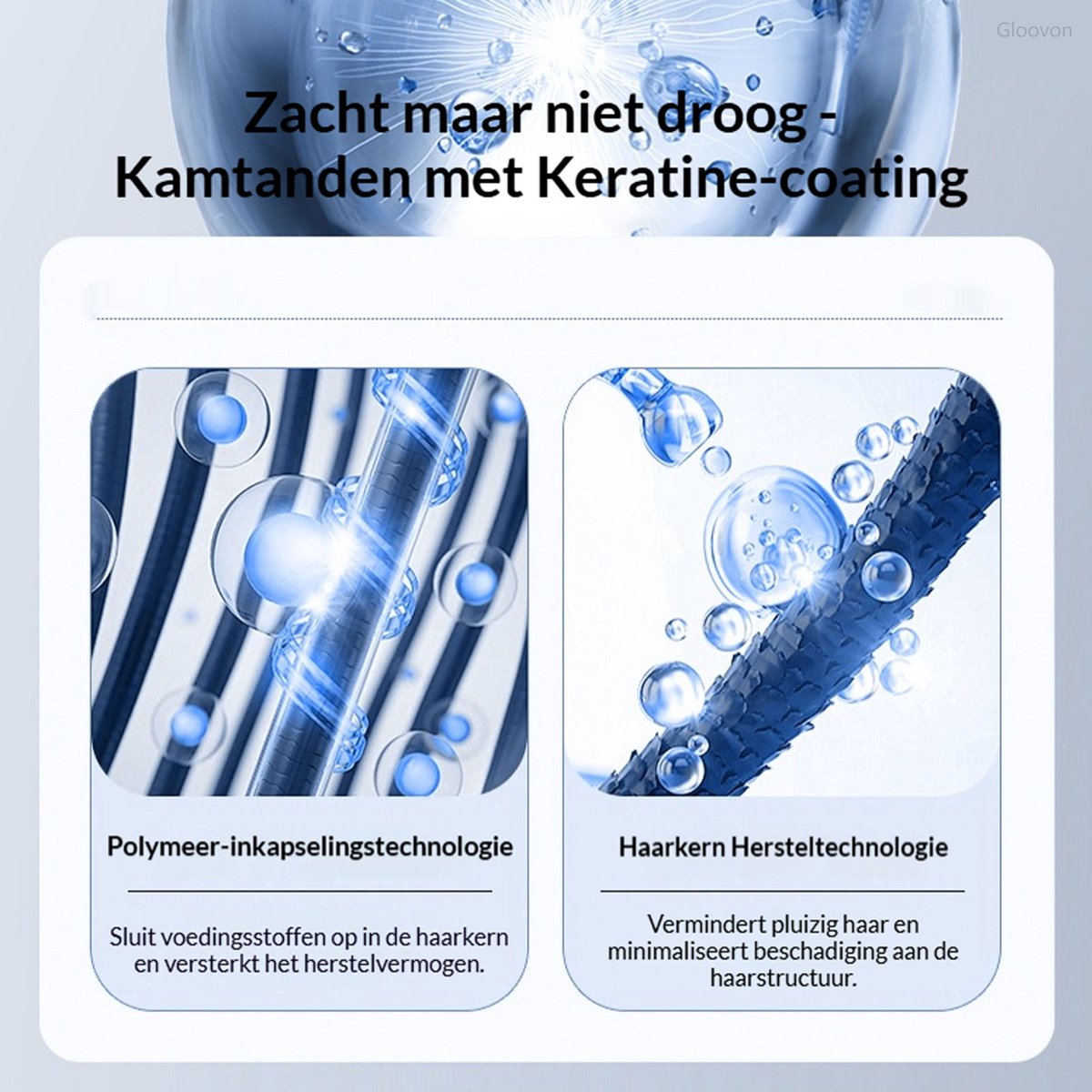 Zacht maar niet droog -
Kamtanden met Keratine-coating

Polymeer-inkapselingstechnologie

Sluit voedingsstoffen op in de haarkern en versterkt het herstelvermogen.

Haarkern Hersteltechnologie

Vermindert pluizig haar en minimaliseert beschadiging aan de haarstructuur.

Gloovon